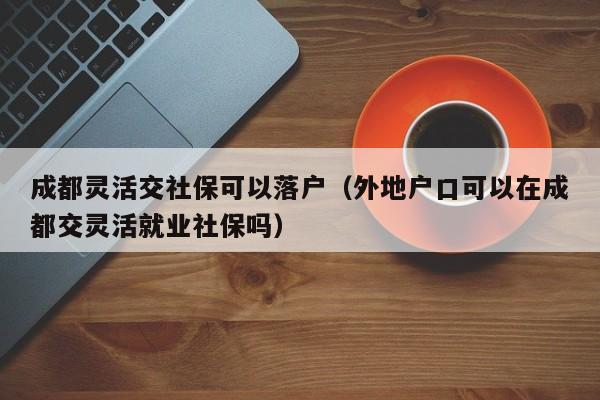 成都灵活交社保可以落户（外地户口可以在成都交灵活就业社保吗）